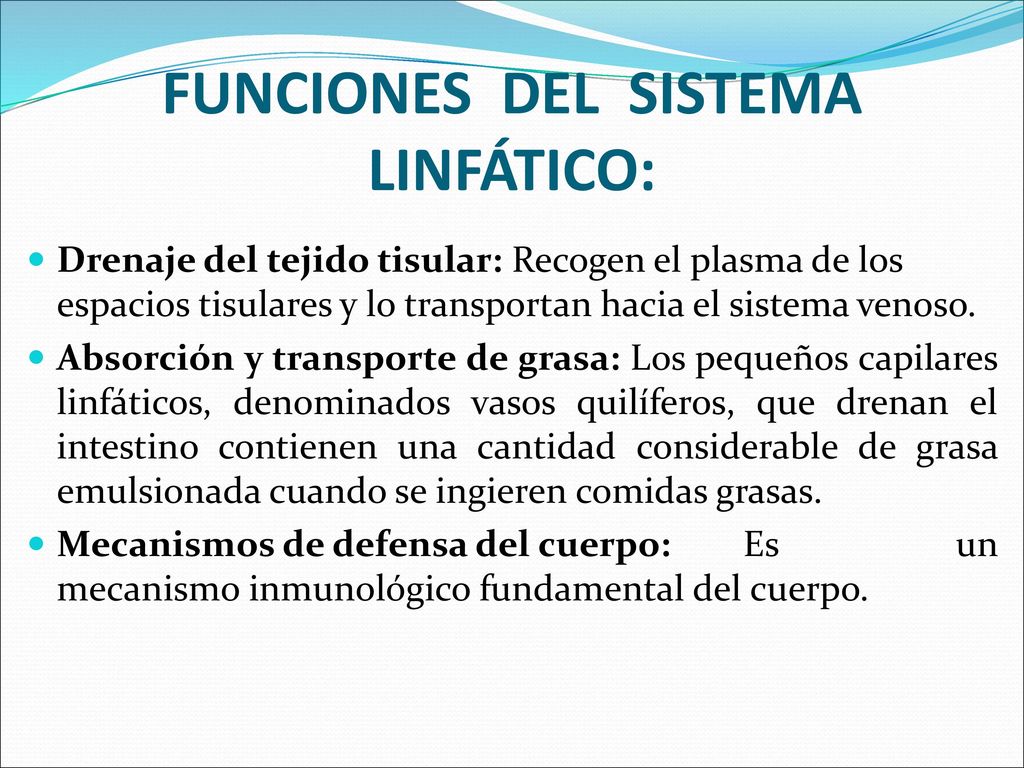 FUNCIONES DEL SISTEMA LINFÁTICO:

Drenaje del tejido tisular: Recogen el plasma de los espacios tisulares y lo transportan hacia el sistema venoso.

Absorción y transporte de grasa: Los pequeños capilares linfáticos, denominados vasos quilíferos, que drenan el intestino contienen una cantidad considerable de grasa emulsionada cuando se ingieren comidas grasas.

Mecanismos de defensa del cuerpo: Es un mecanismo inmunológico fundamental del cuerpo.